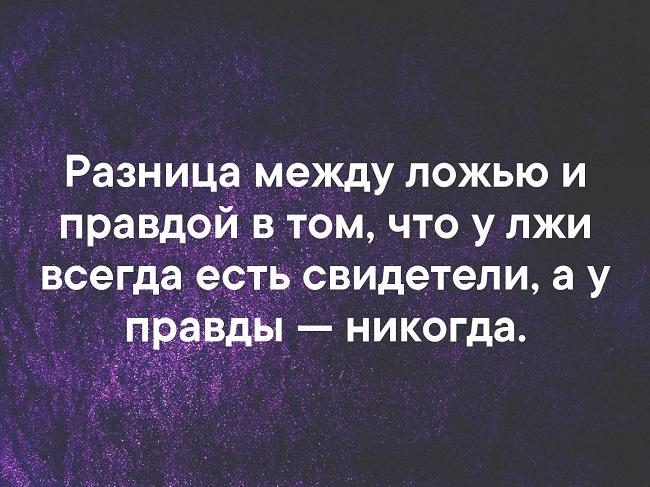 Разница между ложью и правдой в том, что у лжи всегда есть свидетели, а у правды — никогда.